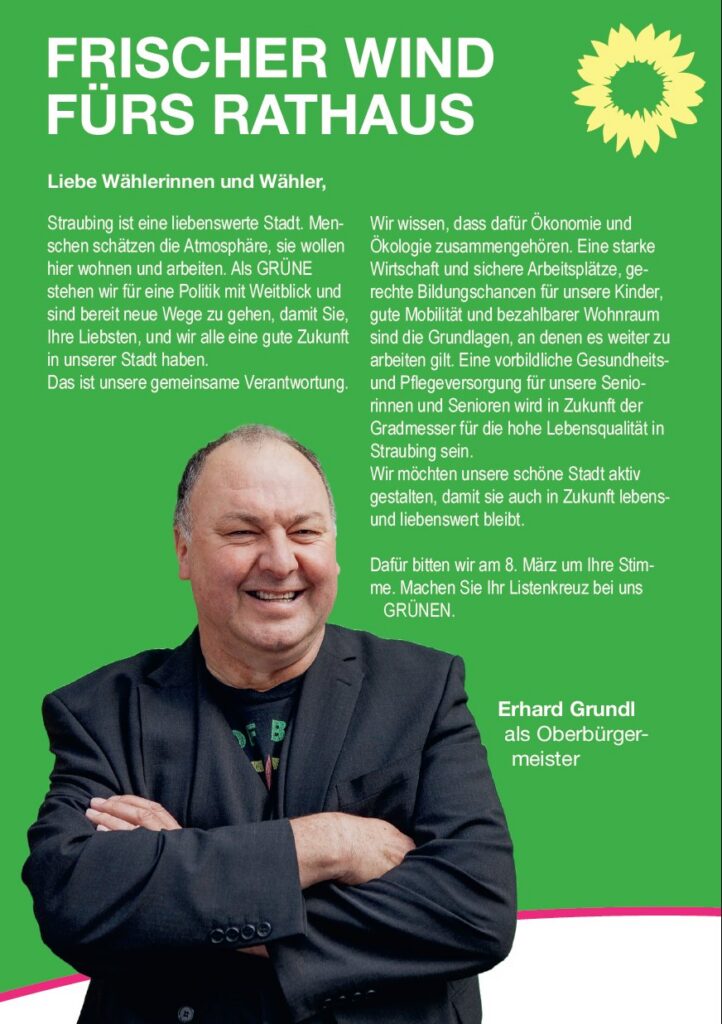 FRISCHER WIND
FÜRS RATHAUS

Liebe Wählerinnen und Wähler,

Straubing ist eine liebenswerte Stadt. Menschen schätzen die Atmosphäre, sie wollen hier wohnen und arbeiten. Als GRÜNE stehen wir für eine Politik mit Weitblick und sind bereit neue Wege zu gehen, damit Sie, Ihre Liebsten, und wir alle eine gute Zukunft in unserer Stadt haben.
Das ist unsere gemeinsame Verantwortung.

Wir wissen, dass dafür Ökonomie und Ökologie zusammengehören. Eine starke Wirtschaft und sichere Arbeitsplätze, gerechte Bildungschancen für unsere Kinder, gute Mobilität und bezahlbarer Wohnraum sind die Grundlagen, an denen es weiter zu arbeiten gilt. Eine vorbildliche Gesundheits- und Pflegeversorgung für unsere Seniorinnen und Senioren wird in Zukunft der Gradmesser für die hohe Lebensqualität in Straubing sein.
Wir möchten unsere schöne Stadt aktiv gestalten, damit sie auch in Zukunft lebens- und liebenswert bleibt.

Dafür bitten wir am 8. März um Ihre Stimme. Machen Sie Ihr Listenkreuz bei uns GRÜNEN.

Erhard Grundl
als Oberbürgermeister